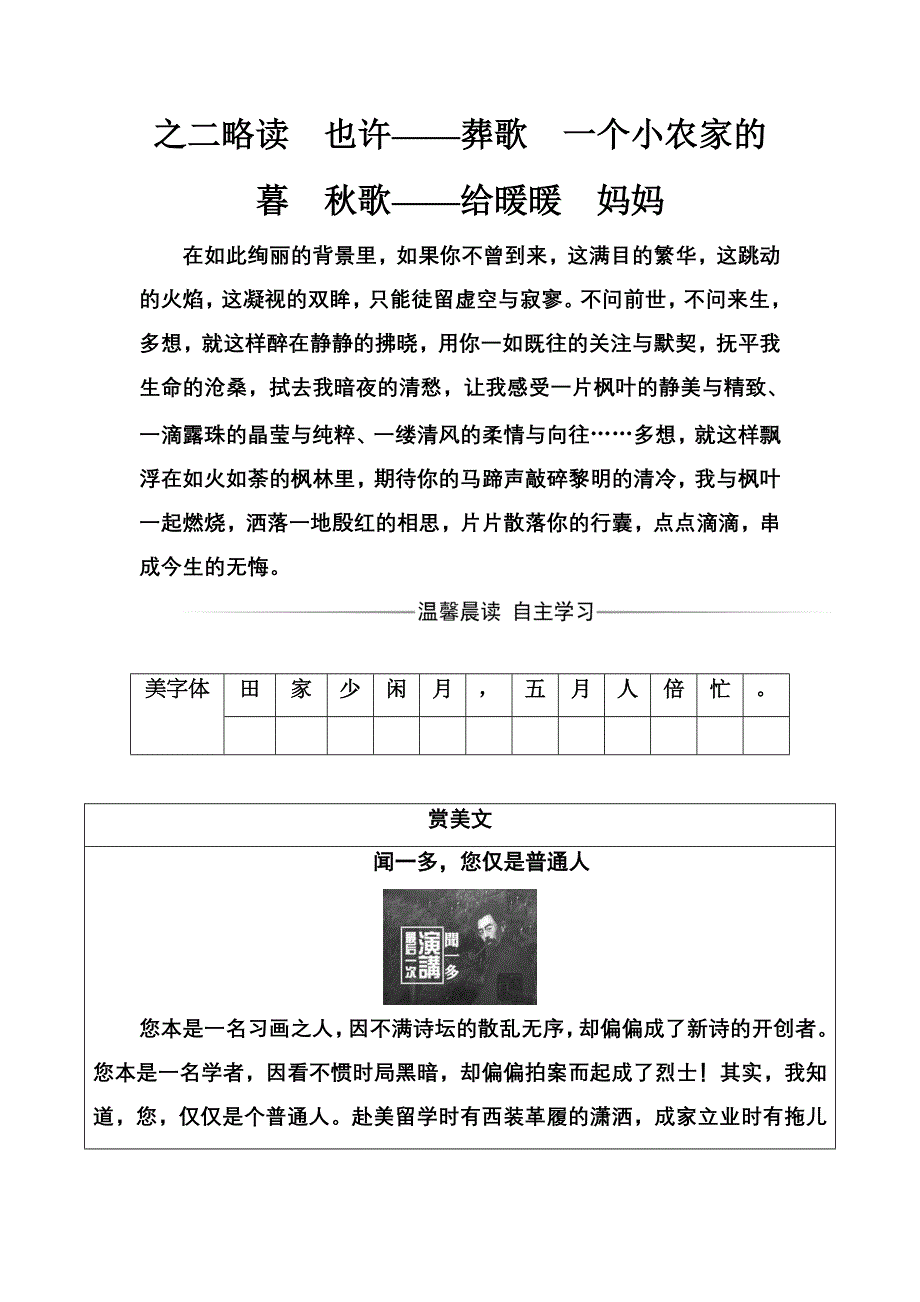 之二略读　也许——葬歌　一个小农家的暮　秋歌——给暖暖　妈妈

在如此绚丽的背景里，如果你不曾到来，这满目的繁华，这跳动的火焰，这凝视的双眸，只能徒留虚空与寂寥。不问前世，不问来生，多想，就这样醉在静静的拂晓，用你一如既往的关注与默契，抚平我生命的沧桑，拭去我暗夜的清愁，让我感受一片枫叶的静美与精致、一滴露珠的晶莹与纯粹、一缕清风的柔情与向往……多想，就这样飘浮在如火如荼的枫林里，期待你的马蹄声敲碎黎明的清冷，我与枫叶一起燃烧，洒落一地殷红的相思，片片散落你的行囊，点点滴滴，串成今生的无悔。

温馨晨读　自主学习

| 美字体 | 田 | 家 | 少 | 闲 | 月 | ， | 五 | 月 | 人 | 倍 | 忙 | 。 |
|---|---|---|---|---|---|---|---|---|---|---|---|---|
| | | | | | | | | | | | | |

赏美文

闻一多，您仅是普通人

最后一次 演講 聞一多

您本是一名习画之人，因不满诗坛的散乱无序，却偏偏成了新诗的开创者。您本是一名学者，因看不惯时局黑暗，却偏偏拍案而起成了烈士！其实，我知道，您，仅仅是个普通人。赴美留学时有西装革履的潇洒，成家立业时有拖儿